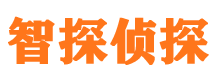 智探侦探